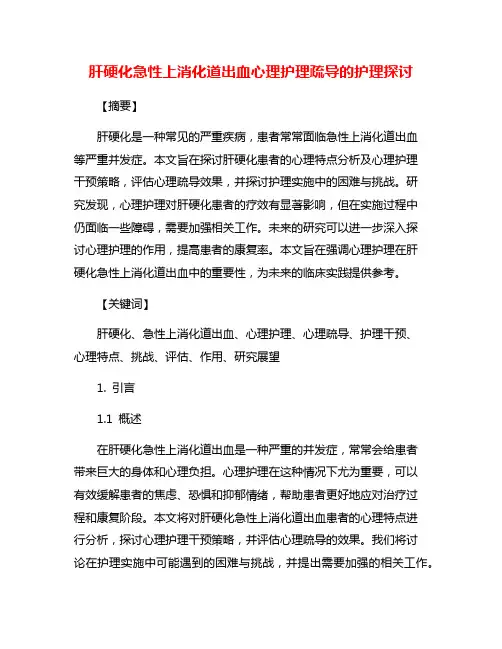 肝硬化急性上消化道出血心理护理疏导的护理探讨

【摘要】

肝硬化是一种常见的严重疾病，患者常常面临急性上消化道出血等严重并发症。本文旨在探讨肝硬化患者的心理特点分析及心理护理干预策略，评估心理疏导效果，并探讨护理实施中的困难与挑战。研究发现，心理护理对肝硬化患者的疗效有显著影响，但在实施过程中仍面临一些障碍，需要加强相关工作。未来的研究可以进一步深入探讨心理护理的作用，提高患者的康复率。本文旨在强调心理护理在肝硬化急性上消化道出血中的重要性，为未来的临床实践提供参考。

【关键词】

肝硬化、急性上消化道出血、心理护理、心理疏导、护理干预、心理特点、挑战、评估、作用、研究展望

1. 引言

1.1 概述

在肝硬化急性上消化道出血是一种严重的并发症，常常会给患者带来巨大的身体和心理负担。心理护理在这种情况下尤为重要，可以有效缓解患者的焦虑、恐惧和抑郁情绪，帮助患者更好地应对治疗过程和康复阶段。本文将对肝硬化急性上消化道出血患者的心理特点进行分析，探讨心理护理干预策略，并评估心理疏导的效果。我们将讨论在护理实施中可能遇到的困难与挑战，并提出需要加强的相关工作。